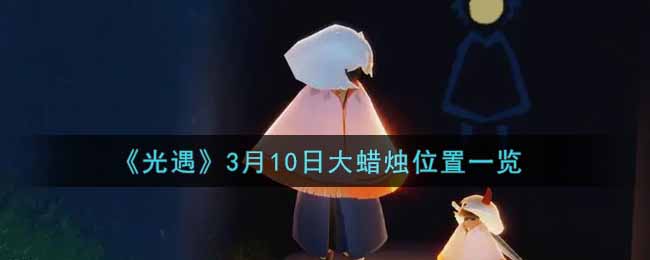 《光遇》3月10日大蜡烛位置一览